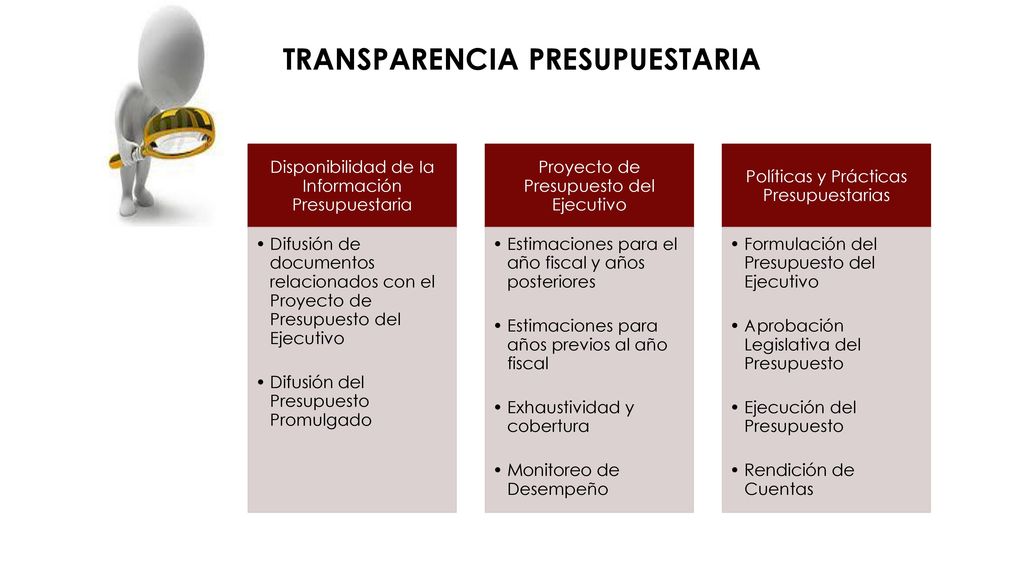 TRANSPARENCIA PRESUPUESTARIA

Disponibilidad de la Información Presupuestaria

• Difusión de documentos relacionados con el Proyecto de Presupuesto del Ejecutivo

• Difusión del Presupuesto Promulgado

Proyecto de Presupuesto del Ejecutivo

• Estimaciones para el año fiscal y años posteriores

• Estimaciones para años previos al año fiscal

• Exhaustividad y cobertura

• Monitoreo de Desempeño

Políticas y Prácticas Presupuestarias

• Formulación del Presupuesto del Ejecutivo

• Aprobación Legislativa del Presupuesto

• Ejecución del Presupuesto

• Rendición de Cuentas